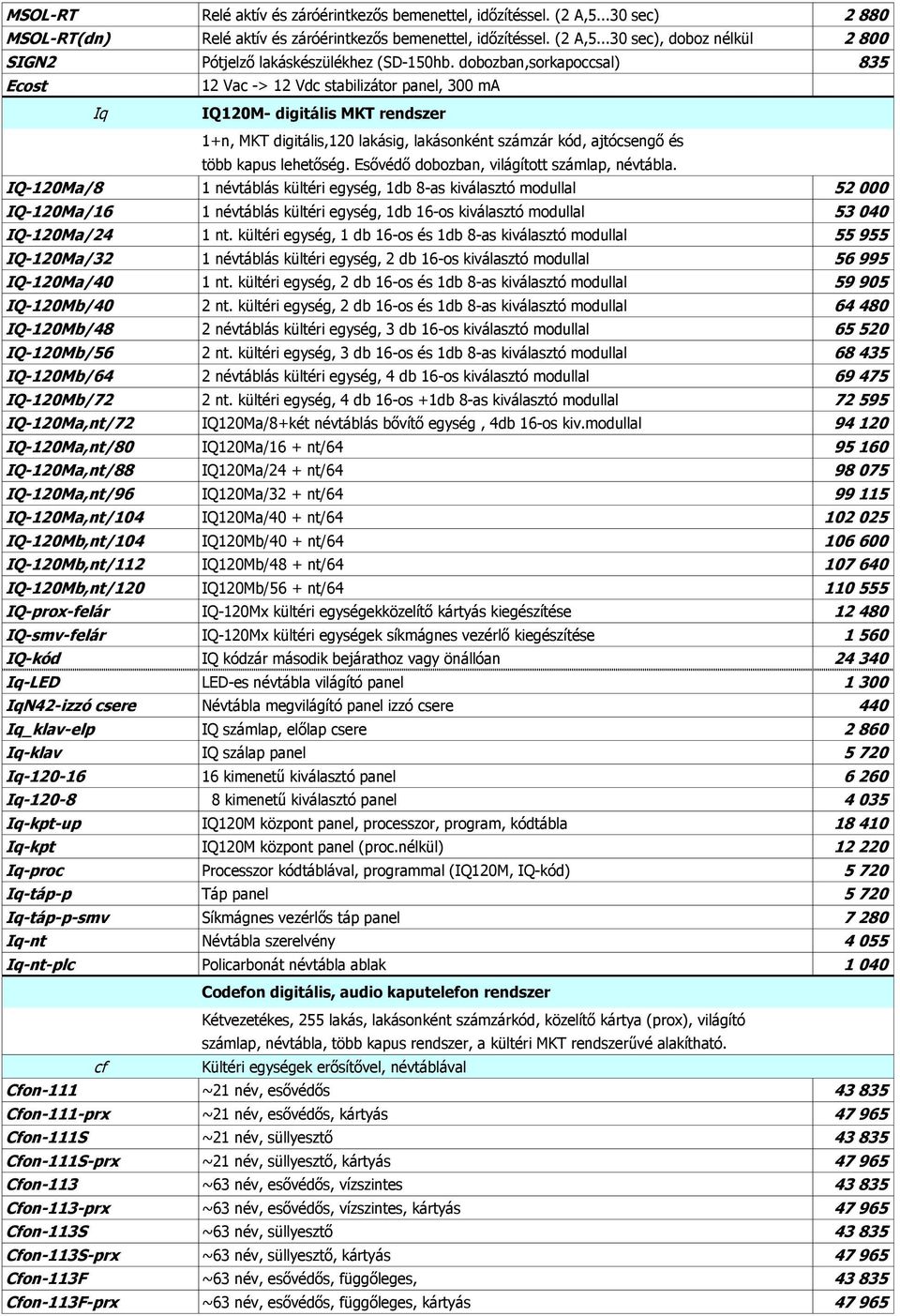 | | | |
|---|---|---|
| MSOL-RT | Relé aktív és záróérintkezős bemenettel, időzítéssel. (2 A,5...30 sec) | 2 880 |
| MSOL-RT(dn) | Relé aktív és záróérintkezős bemenettel, időzítéssel. (2 A,5...30 sec), doboz nélkül | 2 800 |
| SIGN2 | Pótjelző lakáskészülékhez (SD-150hb. dobozban,sorkapoccsal) | 835 |
| Ecost | 12 Vac -> 12 Vdc stabilizátor panel, 300 mA | |
| Iq | IQ120M- digitális MKT rendszer | |
| | 1+n, MKT digitális,120 lakásig, lakásonként számzár kód, ajtócsengő és több kapus lehetőség. Esővédő dobozban, világított számlap, névtábla. | |
| IQ-120Ma/8 | 1 névtáblás kültéri egység, 1db 8-as kiválasztó modullal | 52 000 |
| IQ-120Ma/16 | 1 névtáblás kültéri egység, 1db 16-os kiválasztó modullal | 53 040 |
| IQ-120Ma/24 | 1 nt. kültéri egység, 1 db 16-os és 1db 8-as kiválasztó modullal | 55 955 |
| IQ-120Ma/32 | 1 névtáblás kültéri egység, 2 db 16-os kiválasztó modullal | 56 995 |
| IQ-120Ma/40 | 1 nt. kültéri egység, 2 db 16-os és 1db 8-as kiválasztó modullal | 59 905 |
| IQ-120Mb/40 | 2 nt. kültéri egység, 2 db 16-os és 1db 8-as kiválasztó modullal | 64 480 |
| IQ-120Mb/48 | 2 névtáblás kültéri egység, 3 db 16-os kiválasztó modullal | 65 520 |
| IQ-120Mb/56 | 2 nt. kültéri egység, 3 db 16-os és 1db 8-as kiválasztó modullal | 68 435 |
| IQ-120Mb/64 | 2 névtáblás kültéri egység, 4 db 16-os kiválasztó modullal | 69 475 |
| IQ-120Mb/72 | 2 nt. kültéri egység, 4 db 16-os +1db 8-as kiválasztó modullal | 72 595 |
| IQ-120Ma,nt/72 | IQ120Ma/8+két névtáblás bővítő egység , 4db 16-os kiv.modullal | 94 120 |
| IQ-120Ma,nt/80 | IQ120Ma/16 + nt/64 | 95 160 |
| IQ-120Ma,nt/88 | IQ120Ma/24 + nt/64 | 98 075 |
| IQ-120Ma,nt/96 | IQ120Ma/32 + nt/64 | 99 115 |
| IQ-120Ma,nt/104 | IQ120Ma/40 + nt/64 | 102 025 |
| IQ-120Mb,nt/104 | IQ120Mb/40 + nt/64 | 106 600 |
| IQ-120Mb,nt/112 | IQ120Mb/48 + nt/64 | 107 640 |
| IQ-120Mb,nt/120 | IQ120Mb/56 + nt/64 | 110 555 |
| IQ-prox-felár | IQ-120Mx kültéri egységekközelítő kártyás kiegészítése | 12 480 |
| IQ-smv-felár | IQ-120Mx kültéri egységek síkmágnes vezérlő kiegészítése | 1 560 |
| IQ-kód | IQ kódzár második bejárathoz vagy önállóan | 24 340 |
| Iq-LED | LED-es névtábla világító panel | 1 300 |
| IqN42-izzó csere | Névtábla megvilágító panel izzó csere | 440 |
| Iq_klav-elp | IQ számlap, előlap csere | 2 860 |
| Iq-klav | IQ szálap panel | 5 720 |
| Iq-120-16 | 16 kimenetű kiválasztó panel | 6 260 |
| Iq-120-8 | 8 kimenetű kiválasztó panel | 4 035 |
| Iq-kpt-up | IQ120M központ panel, processzor, program, kódtábla | 18 410 |
| Iq-kpt | IQ120M központ panel (proc.nélkül) | 12 220 |
| Iq-proc | Processzor kódtáblával, programmal (IQ120M, IQ-kód) | 5 720 |
| Iq-táp-p | Táp panel | 5 720 |
| Iq-táp-p-smv | Síkmágnes vezérlős táp panel | 7 280 |
| Iq-nt | Névtábla szerelvény | 4 055 |
| Iq-nt-plc | Policarbonát névtábla ablak | 1 040 |
| | Codefon digitális, audio kaputelefon rendszer | |
| | Kétvezetékes, 255 lakás, lakásonként számzárkód, közelítő kártya (prox), világító számlap, névtábla, több kapus rendszer, a kültéri MKT rendszerűvé alakítható. | |
| cf | Kültéri egységek erősítővel, névtáblával | |
| Cfon-111 | ~21 név, esővédős | 43 835 |
| Cfon-111-prx | ~21 név, esővédős, kártyás | 47 965 |
| Cfon-111S | ~21 név, süllyesztő | 43 835 |
| Cfon-111S-prx | ~21 név, süllyesztő, kártyás | 47 965 |
| Cfon-113 | ~63 név, esővédős, vízszintes | 43 835 |
| Cfon-113-prx | ~63 név, esővédős, vízszintes, kártyás | 47 965 |
| Cfon-113S | ~63 név, süllyesztő | 43 835 |
| Cfon-113S-prx | ~63 név, süllyesztő, kártyás | 47 965 |
| Cfon-113F | ~63 név, esővédős, függőleges, | 43 835 |
| Cfon-113F-prx | ~63 név, esővédős, függőleges, kártyás | 47 965 |